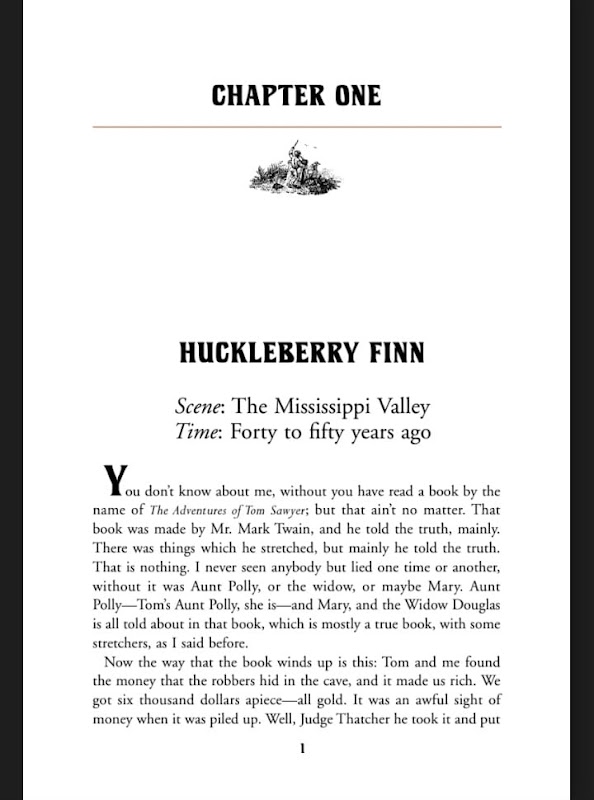 CHAPTER ONE

HUCKLEBERRY FINN

Scene: The Mississippi Valley
Time: Forty to fifty years ago

You don't know about me, without you have read a book by the name of The Adventures of Tom Sawyer; but that ain't no matter. That book was made by Mr. Mark Twain, and he told the truth, mainly. There was things which he stretched, but mainly he told the truth. That is nothing. I never seen anybody but lied one time or another, without it was Aunt Polly, or the widow, or maybe Mary. Aunt Polly—Tom's Aunt Polly, she is—and Mary, and the Widow Douglas is all told about in that book, which is mostly a true book, with some stretchers, as I said before.

Now the way that the book winds up is this: Tom and me found the money that the robbers hid in the cave, and it made us rich. We got six thousand dollars apiece—all gold. It was an awful sight of money when it was piled up. Well, Judge Thatcher he took it and put

1